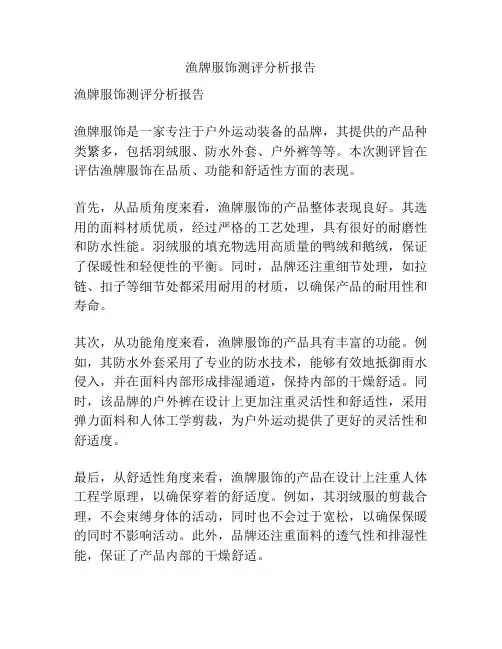 渔牌服饰测评分析报告

渔牌服饰测评分析报告

渔牌服饰是一家专注于户外运动装备的品牌，其提供的产品种类繁多，包括羽绒服、防水外套、户外裤等等。本次测评旨在评估渔牌服饰在品质、功能和舒适性方面的表现。

首先，从品质角度来看，渔牌服饰的产品整体表现良好。其选用的面料材质优质，经过严格的工艺处理，具有很好的耐磨性和防水性能。羽绒服的填充物选用高质量的鸭绒和鹅绒，保证了保暖性和轻便性的平衡。同时，品牌还注重细节处理，如拉链、扣子等细节处都采用耐用的材质，以确保产品的耐用性和寿命。

其次，从功能角度来看，渔牌服饰的产品具有丰富的功能。例如，其防水外套采用了专业的防水技术，能够有效地抵御雨水侵入，并在面料内部形成排湿通道，保持内部的干燥舒适。同时，该品牌的户外裤在设计上更加注重灵活性和舒适性，采用弹力面料和人体工学剪裁，为户外运动提供了更好的灵活性和舒适度。

最后，从舒适性角度来看，渔牌服饰的产品在设计上注重人体工程学原理，以确保穿着的舒适度。例如，其羽绒服的剪裁合理，不会束缚身体的活动，同时也不会过于宽松，以确保保暖的同时不影响活动。此外，品牌还注重面料的透气性和排湿性能，保证了产品内部的干燥舒适。